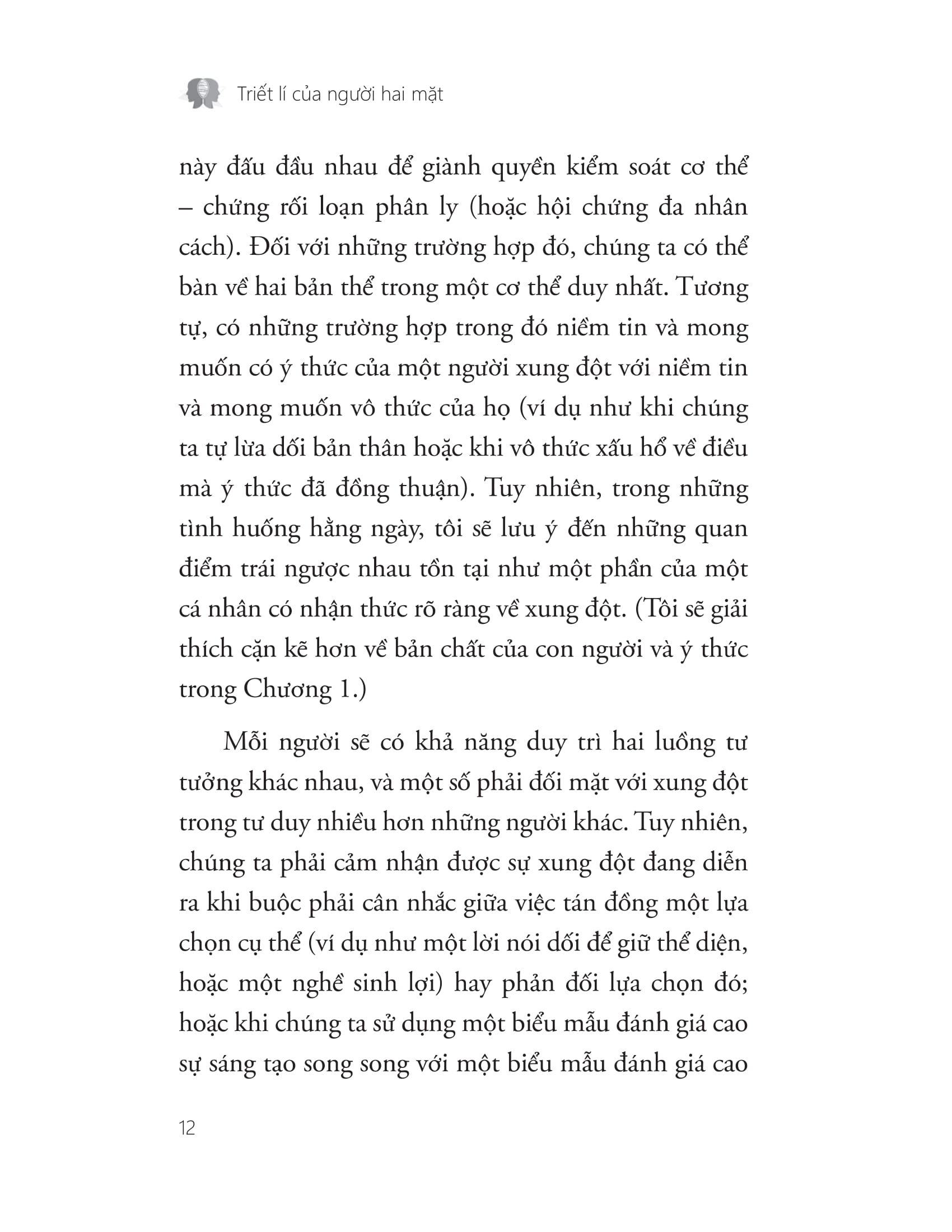 Triết lí của người hai mặt

này đấu đầu nhau để giành quyền kiểm soát cơ thể – chứng rối loạn phân ly (hoặc hội chứng đa nhân cách). Đối với những trường hợp đó, chúng ta có thể bàn về hai bản thể trong một cơ thể duy nhất. Tương tự, có những trường hợp trong đó niềm tin và mong muốn có ý thức của một người xung đột với niềm tin và mong muốn vô thức của họ (ví dụ như khi chúng ta tự lừa dối bản thân hoặc khi vô thức xấu hổ về điều mà ý thức đã đồng thuận). Tuy nhiên, trong những tình huống hằng ngày, tôi sẽ lưu ý đến những quan điểm trái ngược nhau tồn tại như một phần của một cá nhân có nhận thức rõ ràng về xung đột. (Tôi sẽ giải thích cặn kẽ hơn về bản chất của con người và ý thức trong Chương 1.)

Mỗi người sẽ có khả năng duy trì hai luồng tư tưởng khác nhau, và một số phải đối mặt với xung đột trong tư duy nhiều hơn những người khác. Tuy nhiên, chúng ta phải cảm nhận được sự xung đột đang diễn ra khi buộc phải cân nhắc giữa việc tán đồng một lựa chọn cụ thể (ví dụ như một lời nói dối để giữ thể diện, hoặc một nghề sinh lợi) hay phản đối lựa chọn đó; hoặc khi chúng ta sử dụng một biểu mẫu đánh giá cao sự sáng tạo song song với một biểu mẫu đánh giá cao

12